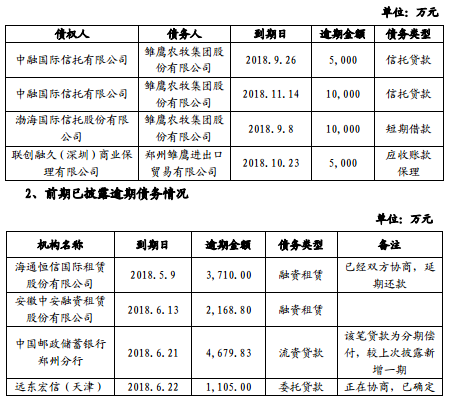 单位：万元

| 债权人 | 债务人 | 到期日 | 逾期金额 | 债务类型 |
|---|---|---|---|---|
| 中融国际信托有限公司 | 雏鹰农牧集团股份有限公司 | 2018.9.26 | 5,000 | 信托贷款 |
| 中融国际信托有限公司 | 雏鹰农牧集团股份有限公司 | 2018.11.14 | 10,000 | 信托贷款 |
| 渤海国际信托股份有限公司 | 雏鹰农牧集团股份有限公司 | 2018.9.8 | 10,000 | 短期借款 |
| 联创融久（深圳）商业保理有限公司 | 郑州雏鹰进出口贸易有限公司 | 2018.10.23 | 5,000 | 应收账款保理 |

2、前期已披露逾期债务情况

单位：万元

| 机构名称 | 到期日 | 逾期金额 | 债务类型 | 备注 |
|---|---|---|---|---|
| 海通恒信国际租赁股份有限公司 | 2018.5.9 | 3,710.00 | 融资租赁 | 已经双方协商，延期还款 |
| 安徽中安融资租赁股份有限公司 | 2018.6.13 | 2,168.80 | 融资租赁 | |
| 中国邮政储蓄银行郑州分行 | 2018.6.21 | 4,679.83 | 流资贷款 | 该笔贷款为分期偿付，较上次披露新增一期 |
| 远东宏信（天津） | 2018.6.22 | 1,105.00 | 委托贷款 | 正在协商，已确定 |